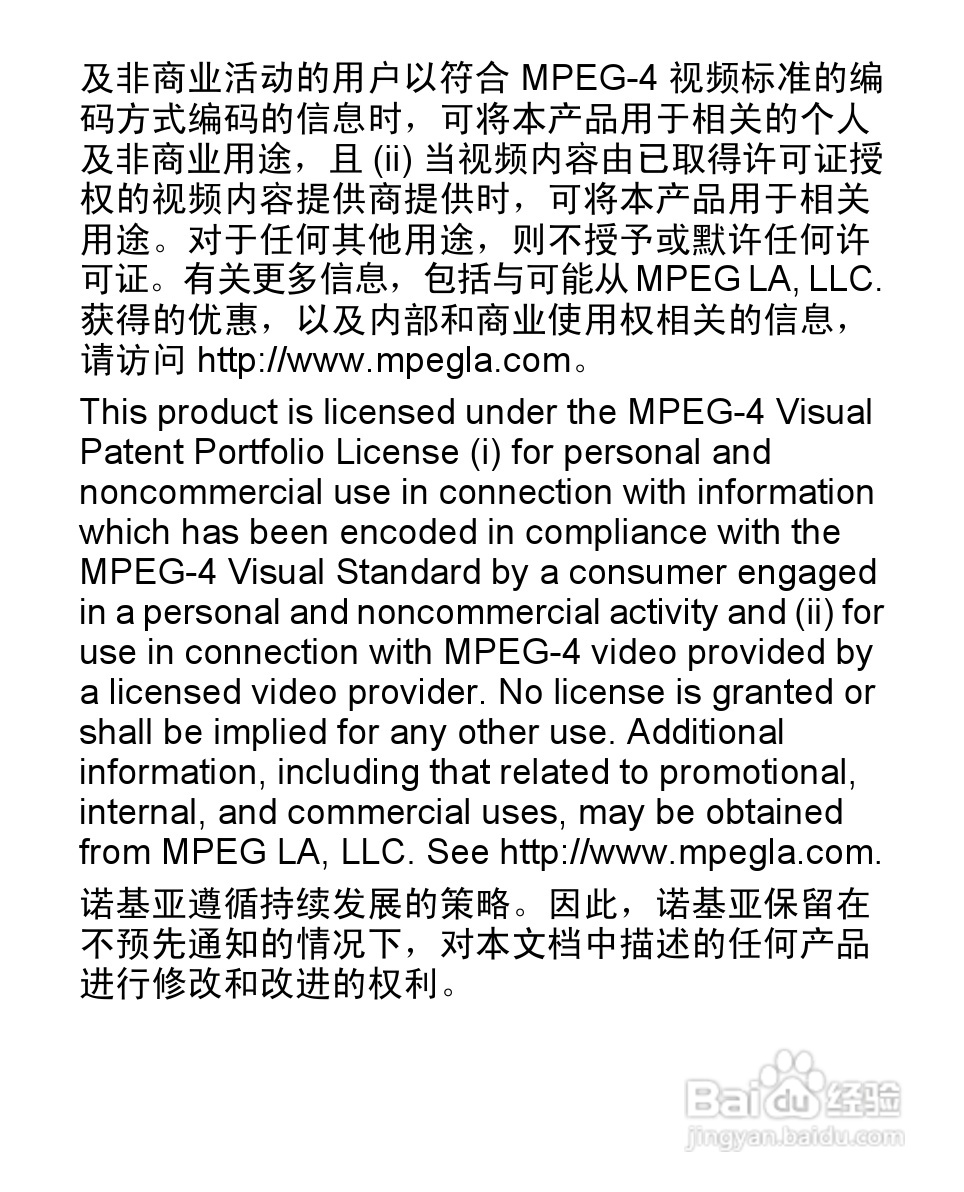 及非商业活动的用户以符合 MPEG-4 视频标准的编码方式编码的信息时，可将本产品用于相关的个人及非商业用途，且 (ii) 当视频内容由已取得许可证授权的视频内容提供商提供时，可将本产品用于相关用途。对于任何其他用途，则不授予或默许任何许可证。有关更多信息，包括与可能从 MPEG LA, LLC. 获得的优惠，以及内部和商业使用权相关的信息，请访问 http://www.mpegla.com。

This product is licensed under the MPEG-4 Visual Patent Portfolio License (i) for personal and noncommercial use in connection with information which has been encoded in compliance with the MPEG-4 Visual Standard by a consumer engaged in a personal and noncommercial activity and (ii) for use in connection with MPEG-4 video provided by a licensed video provider. No license is granted or shall be implied for any other use. Additional information, including that related to promotional, internal, and commercial uses, may be obtained from MPEG LA, LLC. See http://www.mpegla.com.

诺基亚遵循持续发展的策略。因此，诺基亚保留在不预先通知的情况下，对本文档中描述的任何产品进行修改和改进的权利。

Baidu 经验
jingyan.baidu.com